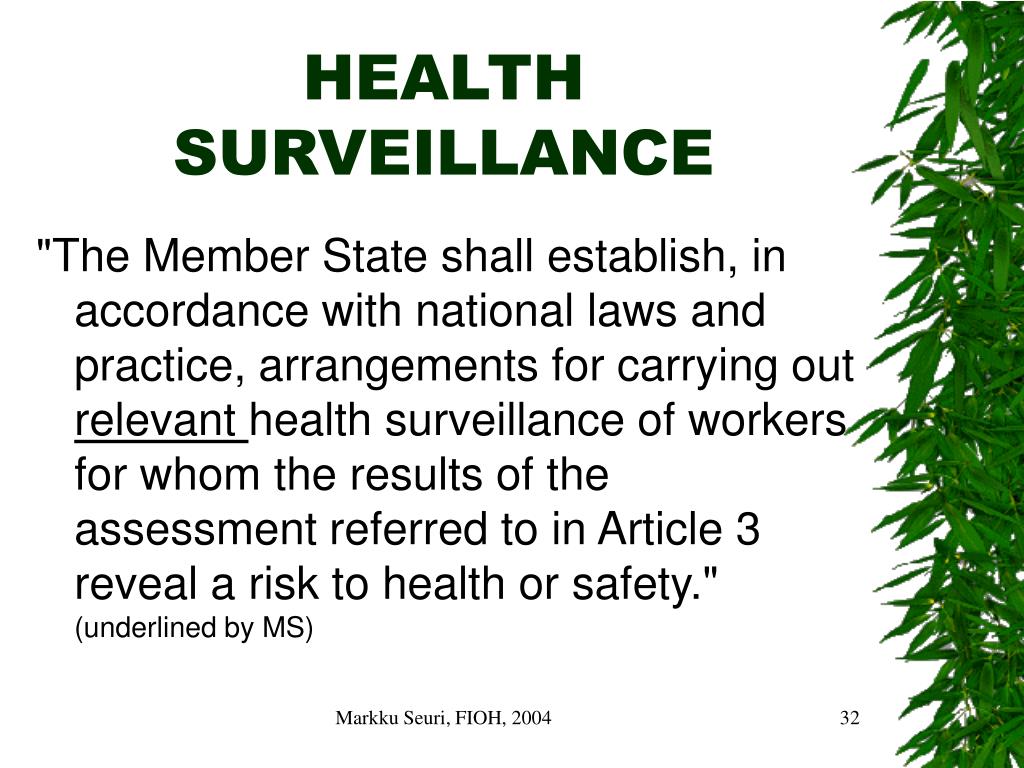 HEALTH SURVEILLANCE

"The Member State shall establish, in accordance with national laws and practice, arrangements for carrying out relevant health surveillance of workers for whom the results of the assessment referred to in Article 3 reveal a risk to health or safety." (underlined by MS)

Markku Seuri, FIOH, 2004

32